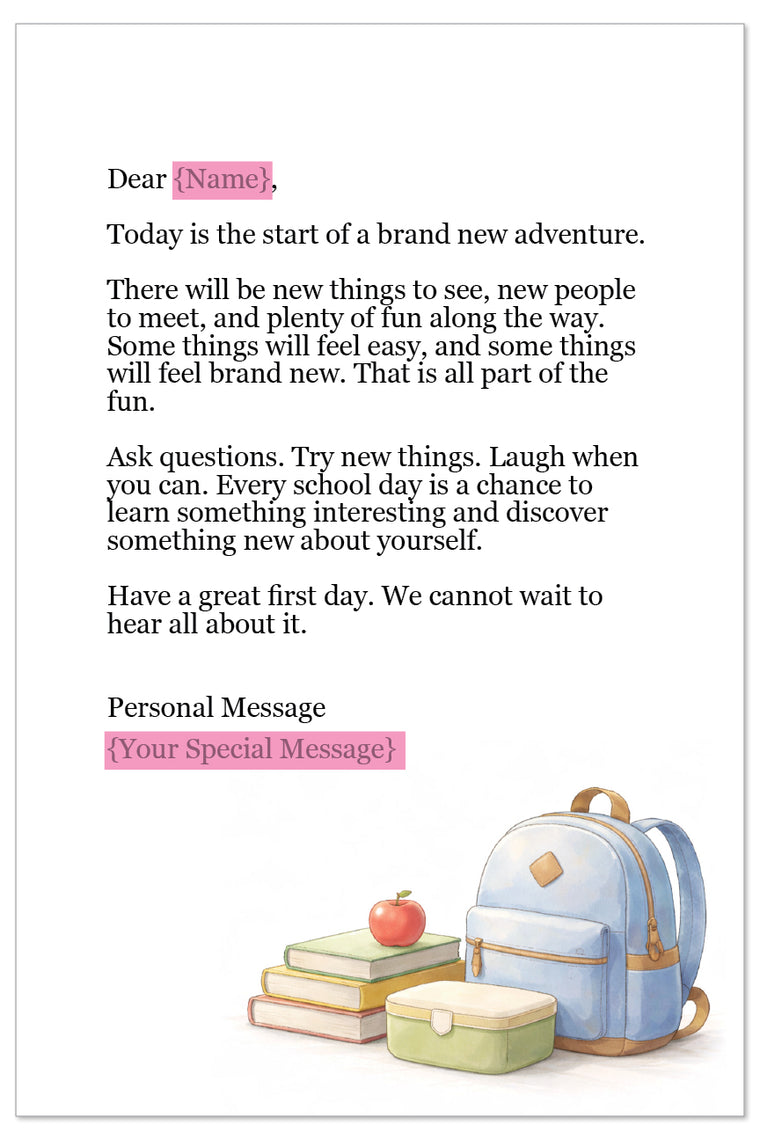 Dear {Name},

Today is the start of a brand new adventure.

There will be new things to see, new people to meet, and plenty of fun along the way. Some things will feel easy, and some things will feel brand new. That is all part of the fun.

Ask questions. Try new things. Laugh when you can. Every school day is a chance to learn something interesting and discover something new about yourself.

Have a great first day. We cannot wait to hear all about it.

Personal Message
{Your Special Message}